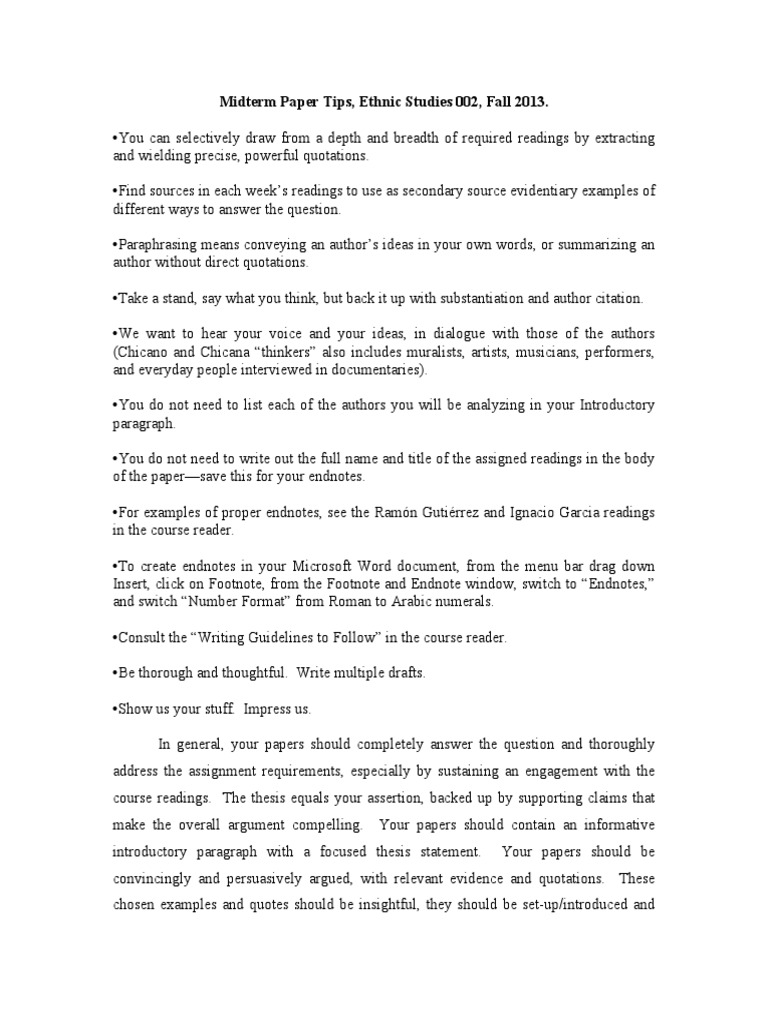 Midterm Paper Tips, Ethnic Studies 002, Fall 2013.

•You can selectively draw from a depth and breadth of required readings by extracting and wielding precise, powerful quotations.

•Find sources in each week's readings to use as secondary source evidentiary examples of different ways to answer the question.

•Paraphrasing means conveying an author's ideas in your own words, or summarizing an author without direct quotations.

•Take a stand, say what you think, but back it up with substantiation and author citation.

•We want to hear your voice and your ideas, in dialogue with those of the authors (Chicano and Chicana "thinkers" also includes muralists, artists, musicians, performers, and everyday people interviewed in documentaries).

•You do not need to list each of the authors you will be analyzing in your Introductory paragraph.

•You do not need to write out the full name and title of the assigned readings in the body of the paper—save this for your endnotes.

•For examples of proper endnotes, see the Ramón Gutiérrez and Ignacio Garcia readings in the course reader.

•To create endnotes in your Microsoft Word document, from the menu bar drag down Insert, click on Footnote, from the Footnote and Endnote window, switch to "Endnotes," and switch "Number Format" from Roman to Arabic numerals.

•Consult the "Writing Guidelines to Follow" in the course reader.

•Be thorough and thoughtful. Write multiple drafts.

•Show us your stuff. Impress us.

In general, your papers should completely answer the question and thoroughly address the assignment requirements, especially by sustaining an engagement with the course readings. The thesis equals your assertion, backed up by supporting claims that make the overall argument compelling. Your papers should contain an informative introductory paragraph with a focused thesis statement. Your papers should be convincingly and persuasively argued, with relevant evidence and quotations. These chosen examples and quotes should be insightful, they should be set-up/introduced and